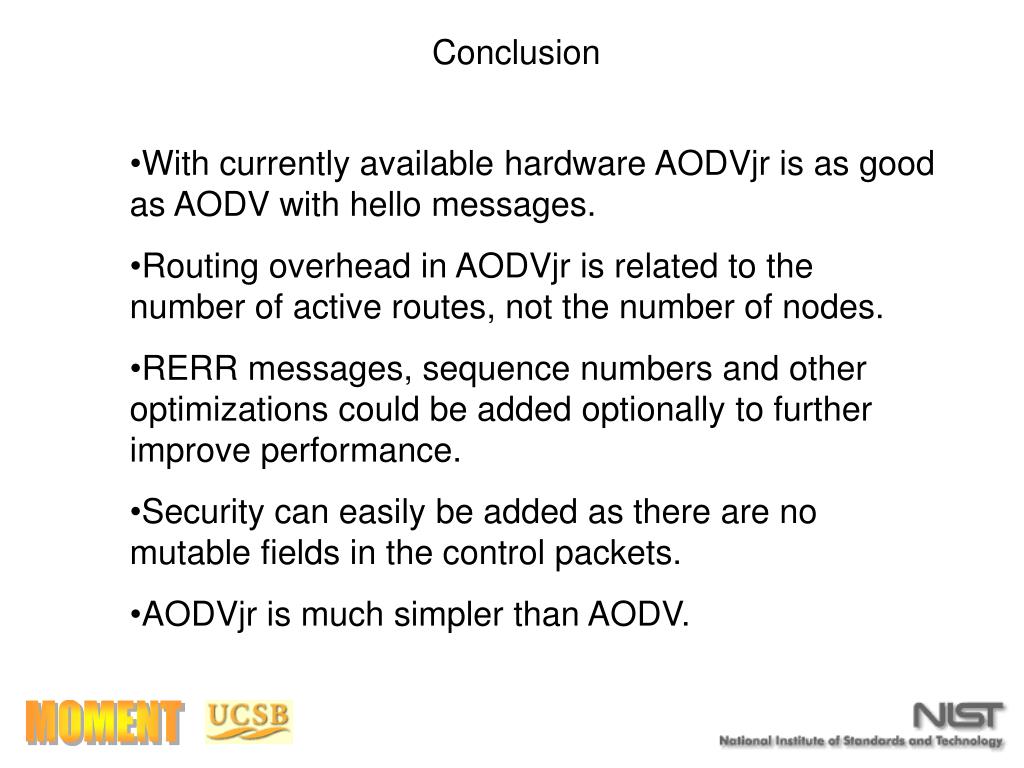 Conclusion

•With currently available hardware AODVjr is as good as AODV with hello messages.

•Routing overhead in AODVjr is related to the number of active routes, not the number of nodes.

•RERR messages, sequence numbers and other optimizations could be added optionally to further improve performance.

•Security can easily be added as there are no mutable fields in the control packets.

•AODVjr is much simpler than AODV.

MOMENT UCSB

NIST
National Institute of Standards and Technology